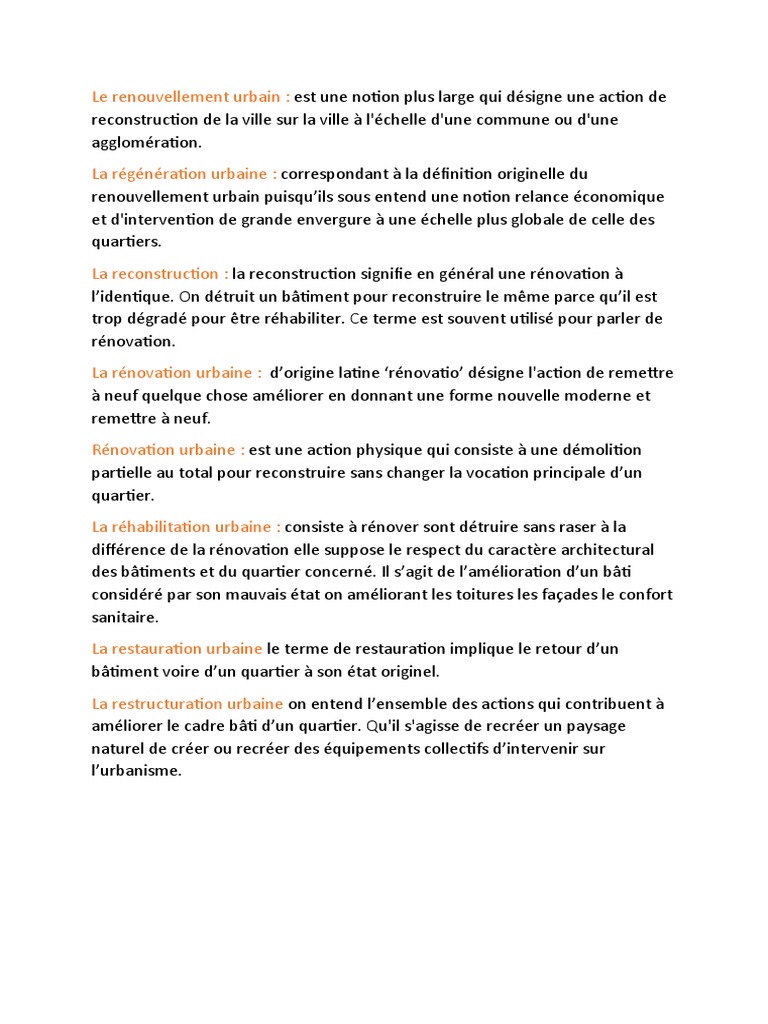 Le renouvellement urbain : est une notion plus large qui désigne une action de reconstruction de la ville sur la ville à l'échelle d'une commune ou d'une agglomération.

La régénération urbaine : correspondant à la définition originelle du renouvellement urbain puisqu'ils sous entend une notion relance économique et d'intervention de grande envergure à une échelle plus globale de celle des quartiers.

La reconstruction : la reconstruction signifie en général une rénovation à l'identique. On détruit un bâtiment pour reconstruire le même parce qu'il est trop dégradé pour être réhabiliter. Ce terme est souvent utilisé pour parler de rénovation.

La rénovation urbaine : d'origine latine 'rénovatio' désigne l'action de remettre à neuf quelque chose améliorer en donnant une forme nouvelle moderne et remettre à neuf.

Rénovation urbaine : est une action physique qui consiste à une démolition partielle au total pour reconstruire sans changer la vocation principale d'un quartier.

La réhabilitation urbaine : consiste à rénover sont détruire sans raser à la différence de la rénovation elle suppose le respect du caractère architectural des bâtiments et du quartier concerné. Il s'agit de l'amélioration d'un bâti considéré par son mauvais état on améliorant les toitures les façades le confort sanitaire.

La restauration urbaine le terme de restauration implique le retour d'un bâtiment voire d'un quartier à son état originel.

La restructuration urbaine on entend l'ensemble des actions qui contribuent à améliorer le cadre bâti d'un quartier. Qu'il s'agisse de recréer un paysage naturel de créer ou recréer des équipements collectifs d'intervenir sur l'urbanisme.